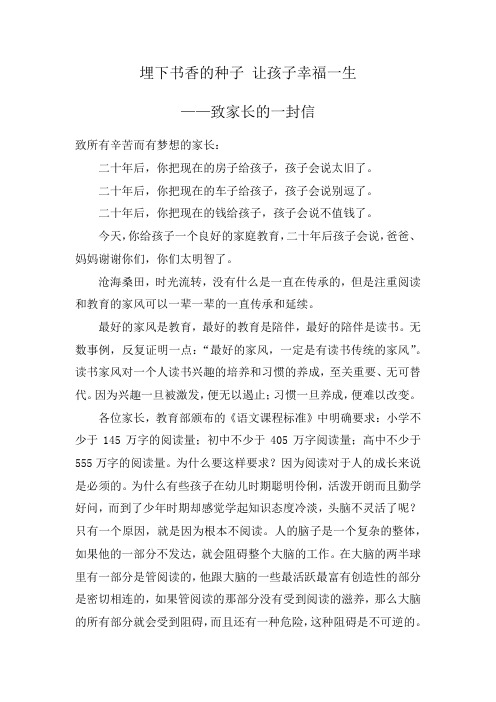 埋下书香的种子 让孩子幸福一生

——致家长的一封信

致所有辛苦而有梦想的家长：

二十年后，你把现在的房子给孩子，孩子会说太旧了。

二十年后，你把现在的车子给孩子，孩子会说别逗了。

二十年后，你把现在的钱给孩子，孩子会说不值钱了。

今天，你给孩子一个良好的家庭教育，二十年后孩子会说，爸爸、妈妈谢谢你们，你们太明智了。

沧海桑田，时光流转，没有什么是一直在传承的，但是注重阅读和教育的家风可以一辈一辈的一直传承和延续。

最好的家风是教育，最好的教育是陪伴，最好的陪伴是读书。无数事例，反复证明一点：“最好的家风，一定是有读书传统的家风”。读书家风对一个人读书兴趣的培养和习惯的养成，至关重要、无可替代。因为兴趣一旦被激发，便无以遏止；习惯一旦养成，便难以改变。

各位家长，教育部颁布的《语文课程标准》中明确要求：小学不少于 145 万字的阅读量；初中不少于 405 万字阅读量；高中不少于 555 万字的阅读量。为什么要这样要求？因为阅读对于人的成长来说是必须的。为什么有些孩子在幼儿时期聪明伶俐，活泼开朗而且勤学好问，而到了少年时期却感觉学起知识态度冷淡，头脑不灵活了呢？只有一个原因，就是因为根本不阅读。人的脑子是一个复杂的整体，如果他的一部分不发达，就会阻碍整个大脑的工作。在大脑的两半球里有一部分是管阅读的，他跟大脑的一些最活跃最富有创造性的部分是密切相连的，如果管阅读的那部分没有受到阅读的滋养，那么大脑的所有部分就会受到阻碍，而且还有一种危险，这种阻碍是不可逆的。